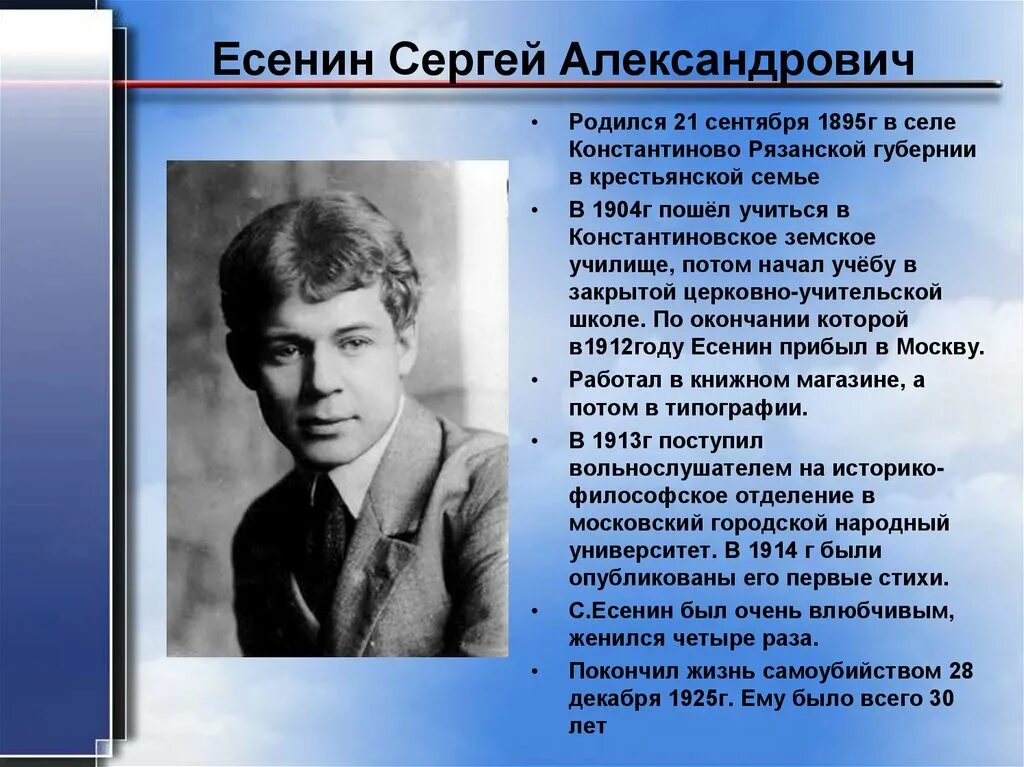 Есенин Сергей Александрович

• Родился 21 сентября 1895г в селе Константиново Рязанской губернии в крестьянской семье

• В 1904г пошёл учиться в Константиновское земское училище, потом начал учёбу в закрытой церковно-учительской школе. По окончании которой в1912году Есенин прибыл в Москву.

• Работал в книжном магазине, а потом в типографии.

• В 1913г поступил вольнослушателем на историко-философское отделение в московский городской народный университет. В 1914 г были опубликованы его первые стихи.

• С.Есенин был очень влюбчивым, женился четыре раза.

• Покончил жизнь самоубийством 28 декабря 1925г. Ему было всего 30 лет